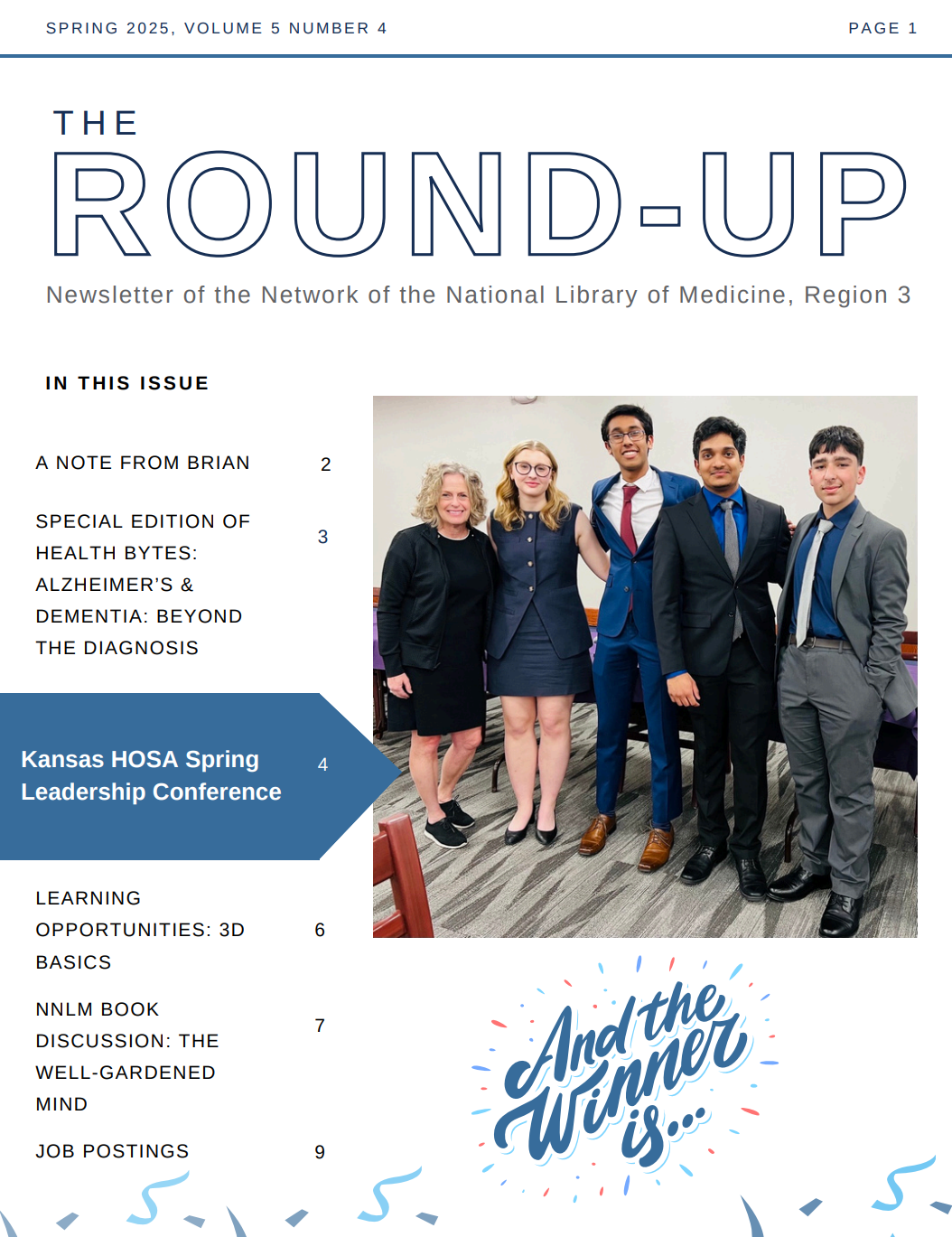 SPRING 2025, VOLUME 5 NUMBER 4

PAGE 1

THE

ROUND-UP

Newsletter of the Network of the National Library of Medicine, Region 3

IN THIS ISSUE

A NOTE FROM BRIAN 2

SPECIAL EDITION OF HEALTH BYTES: ALZHEIMER'S & DEMENTIA: BEYOND THE DIAGNOSIS 3

Kansas HOSA Spring Leadership Conference 4

LEARNING OPPORTUNITIES: 3D BASICS 6

NNLM BOOK DISCUSSION: THE WELL-GARDENED MIND 7

JOB POSTINGS 9

And the Winner is...